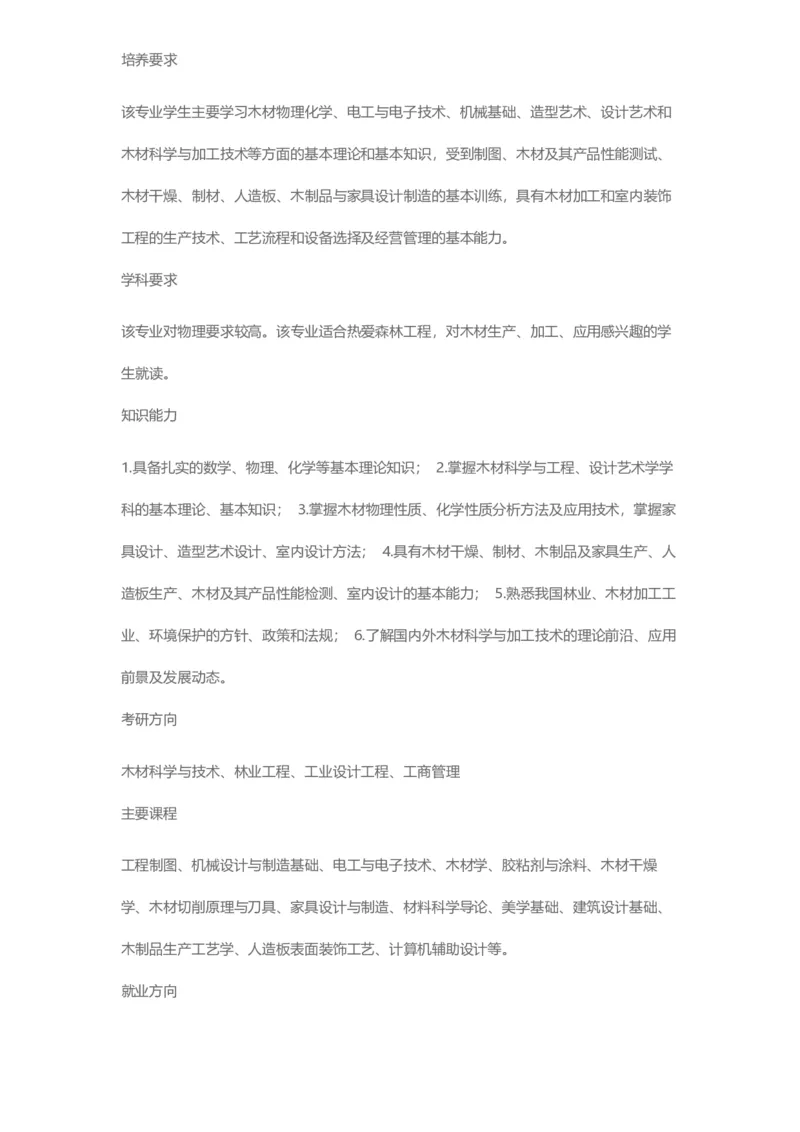 培养要求

该专业学生主要学习木材物理化学、电工与电子技术、机械基础、造型艺术、设计艺术和木材科学与加工技术等方面的基本理论和基本知识，受到制图、木材及其产品性能测试、木材干燥、制材、人造板、木制品与家具设计制造的基本训练，具有木材加工和室内装饰工程的生产技术、工艺流程和设备选择及经营管理的基本能力。

学科要求

该专业对物理要求较高。该专业适合热爱森林工程，对木材生产、加工、应用感兴趣的学生就读。

知识能力

1.具备扎实的数学、物理、化学等基本理论知识； 2.掌握木材科学与工程、设计艺术学学科的基本理论、基本知识； 3.掌握木材物理性质、化学性质分析方法及应用技术，掌握家具设计、造型艺术设计、室内设计方法； 4.具有木材干燥、制材、木制品及家具生产、人造板生产、木材及其产品性能检测、室内设计的基本能力； 5.熟悉我国林业、木材加工工业、环境保护的方针、政策和法规； 6.了解国内外木材科学与加工技术的理论前沿、应用前景及发展动态。

考研方向

木材科学与技术、林业工程、工业设计工程、工商管理

主要课程

工程制图、机械设计与制造基础、电工与电子技术、木材学、胶粘剂与涂料、木材干燥学、木材切削原理与刀具、家具设计与制造、材料科学导论、美学基础、建筑设计基础、木制品生产工艺学、人造板表面装饰工艺、计算机辅助设计等。

就业方向